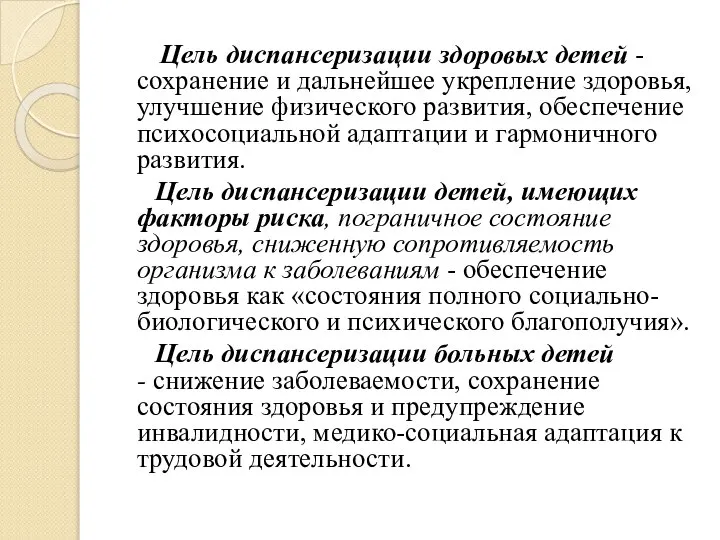 Цель диспансеризации здоровых детей - сохранение и дальнейшее укрепление здоровья, улучшение физического развития, обеспечение психосоциальной адаптации и гармоничного развития.

Цель диспансеризации детей, имеющих факторы риска, пограничное состояние здоровья, сниженную сопротивляемость организма к заболеваниям - обеспечение здоровья как «состояния полного социально-биологического и психического благополучия».

Цель диспансеризации больных детей - снижение заболеваемости, сохранение состояния здоровья и предупреждение инвалидности, медико-социальная адаптация к трудовой деятельности.